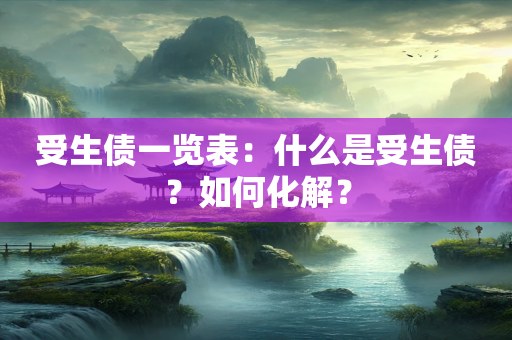 受生债一览表：什么是受生债？如何化解？